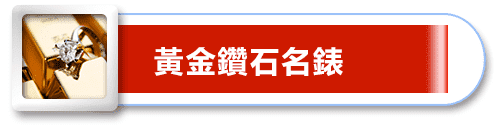 黃金鑽石名錶